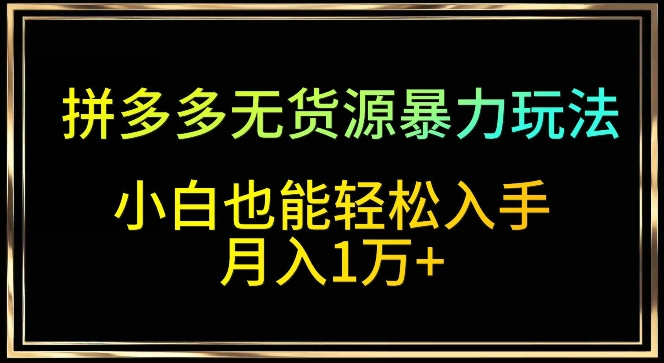 拼多多无货源暴力玩法

小白也能轻松入手
月入1万+